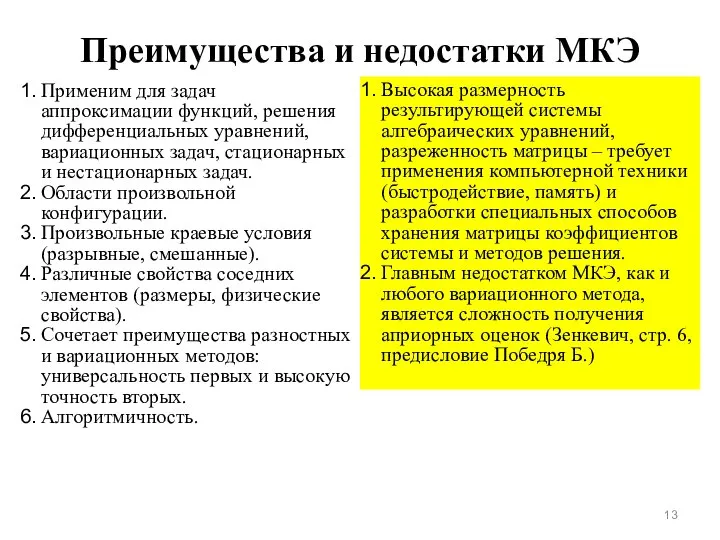 Преимущества и недостатки МКЭ

1. Применим для задач аппроксимации функций, решения дифференциальных уравнений, вариационных задач, стационарных и нестационарных задач.
2. Области произвольной конфигурации.
3. Произвольные краевые условия (разрывные, смешанные).
4. Различные свойства соседних элементов (размеры, физические свойства).
5. Сочетает преимущества разностных и вариационных методов: универсальность первых и высокую точность вторых.
6. Алгоритмичность.

1. Высокая размерность результирующей системы алгебраических уравнений, разреженность матрицы – требует применения компьютерной техники (быстродействие, память) и разработки специальных способов хранения матрицы коэффициентов системы и методов решения.
2. Главным недостатком МКЭ, как и любого вариационного метода, является сложность получения априорных оценок (Зенкевич, стр. 6, предисловие Победря Б.)

13